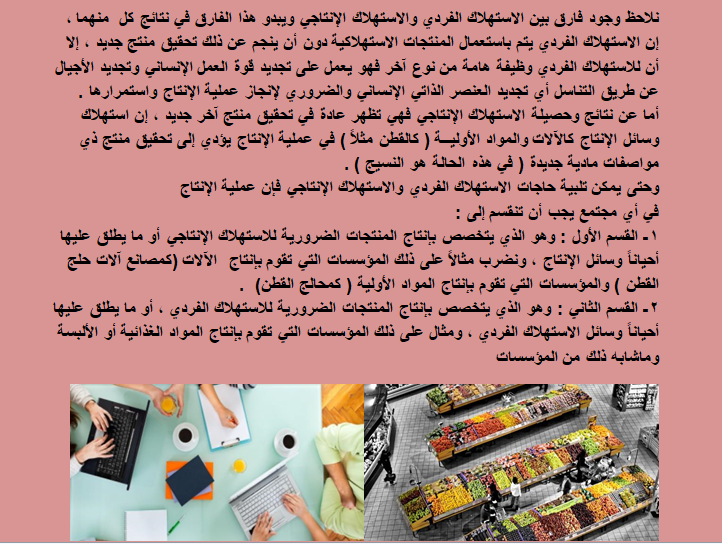 نلاحظ وجود فارق بين الاستهلاك الفردي والاستهلاك الإنتاجي ويبدو هذا الفارق في نتائج كل منهما ، إن الاستهلاك الفردي يتم باستعمال المنتجات الاستهلاكية دون أن ينجم عن ذلك تحقيق منتج جديد ، إلا أن للاستهلاك الفردي وظيفة هامة من نوع آخر فهو يعمل على تجديد قوة العمل الإنساني وتجديد الأجيال عن طريق التناسل أي تجديد العنصر الذاتي الإنساني والضروري لإنجاز عملية الإنتاج واستمرارها .

أما عن نتائج وحصيلة الاستهلاك الإنتاجي فهي تظهر عادة في تحقيق منتج آخر جديد ، إن استهلاك وسائل الإنتاج كالآلات والمواد الأولية ( كالقطن مثلاً ) في عملية الإنتاج يؤدي إلى تحقيق منتج ذي مواصفات مادية جديدة ( في هذه الحالة هو النسيج ) .

وحتى يمكن تلبية حاجات الاستهلاك الفردي والاستهلاك الإنتاجي فإن عملية الإنتاج في أي مجتمع يجب أن تنقسم إلى :

١- القسم الأول : وهو الذي يتخصص بإنتاج المنتجات الضرورية للاستهلاك الإنتاجي أو ما يطلق عليها أحياناً وسائل الإنتاج ، ونضرب مثالاً على ذلك المؤسسات التي تقوم بإنتاج الآلات (كمصانع آلات حلج القطن ) والمؤسسات التي تقوم بإنتاج المواد الأولية ( كمحالج القطن) .

٢- القسم الثاني : وهو الذي يتخصص بإنتاج المنتجات الضرورية للاستهلاك الفردي ، أو ما يطلق عليها أحياناً وسائل الاستهلاك الفردي ، ومثال على ذلك المؤسسات التي تقوم بإنتاج المواد الغذائية أو الألبسة وماشابه ذلك من المؤسسات